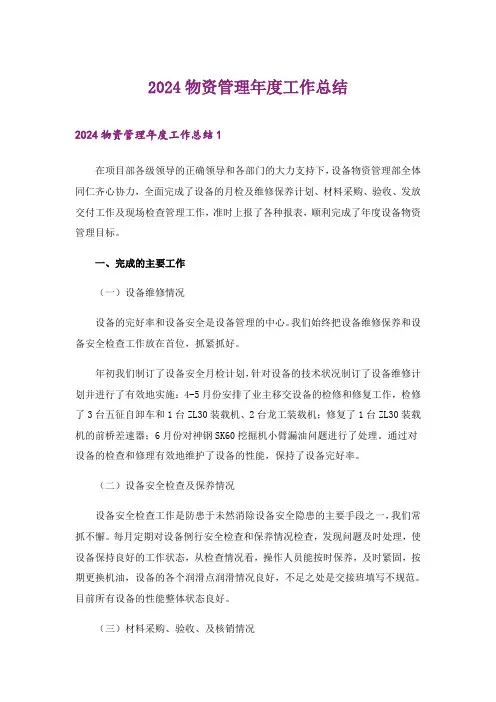 2024 物资管理年度工作总结

2024 物资管理年度工作总结 1

在项目部各级领导的正确领导和各部门的大力支持下，设备物资管理部全体同仁齐心协力，全面完成了设备的月检及维修保养计划、材料采购、验收、发放交付工作及现场检查管理工作，准时上报了各种报表，顺利完成了年度设备物资管理目标。

一、完成的主要工作

（一）设备维修情况

设备的完好率和设备安全是设备管理的中心。我们始终把设备维修保养和设备安全检查工作放在首位，抓紧抓好。

年初我们制订了设备安全月检计划，针对设备的技术状况制订了设备维修计划并进行了有效地实施：4-5 月份安排了业主移交设备的检修和修复工作，检修了 3 台五征自卸车和 1 台 ZL30 装载机、2 台龙工装载机；修复了 1 台 ZL30 装载机的前桥差速器；6 月份对神钢 SK60 挖掘机小臂漏油问题进行了处理。通过对设备的检查和修理有效地维护了设备的性能，保持了设备完好率。

（二）设备安全检查及保养情况

设备安全检查工作是防患于未然消除设备安全隐患的主要手段之一，我们常抓不懈。每月定期对设备例行安全检查和保养情况检查，发现问题及时处理，使设备保持良好的工作状态，从检查情况看，操作人员能按时保养，及时紧固，按期更换机油，设备的各个润滑点润滑情况良好，不足之处是交接班填写不规范。目前所有设备的性能整体状态良好。

（三）材料采购、验收、及核销情况